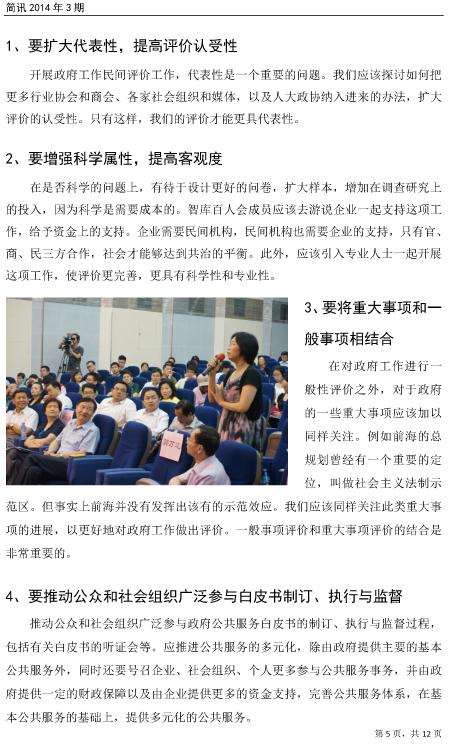 简讯 2014 年 3 期

1、要扩大代表性，提高评价认受性

开展政府工作民间评价工作，代表性是一个重要的问题。我们应该探讨如何把更多行业协会和商会、各家社会组织和媒体，以及人大政协纳入进来的办法，扩大评价的认受性。只有这样，我们的评价才能更具代表性。

2、要增强科学属性，提高客观度

在是否科学的问题上，有待于设计更好的问卷，扩大样本，增加在调查研究上的投入，因为科学是需要成本的。智库百人会成员应该去游说企业一起支持这项工作，给予资金上的支持。企业需要民间机构，民间机构也需要企业的支持，只有官、商、民三方合作，社会才能够达到共治的平衡。此外，应该引入专业人士一起开展这项工作，使评价更完善，更具有科学性和专业性。

3、要将重大事项和一般事项相结合

在对政府工作进行一般性评价之外，对于政府的一些重大事项应该加以同样关注。例如前海的总规划曾经有一个重要的定位，叫做社会主义法制示范区。但事实上前海并没有发挥出该有的示范效应。我们应该同样关注此类重大事项的进展，以更好地对政府工作做出评价。一般事项评价和重大事项评价的结合是非常重要的。

4、要推动公众和社会组织广泛参与白皮书制订、执行与监督

推动公众和社会组织广泛参与政府公共服务白皮书的制订、执行与监督过程，包括有关白皮书的听证会等。应推进公共服务的多元化，除由政府提供主要的基本公共服务外，同时还要号召企业、社会组织、个人更多参与公共服务事务，并由政府提供一定的财政保障以及由企业提供更多的资金支持，完善公共服务体系，在基本公共服务的基础上，提供多元化的公共服务。

第 5 页，共 12 页